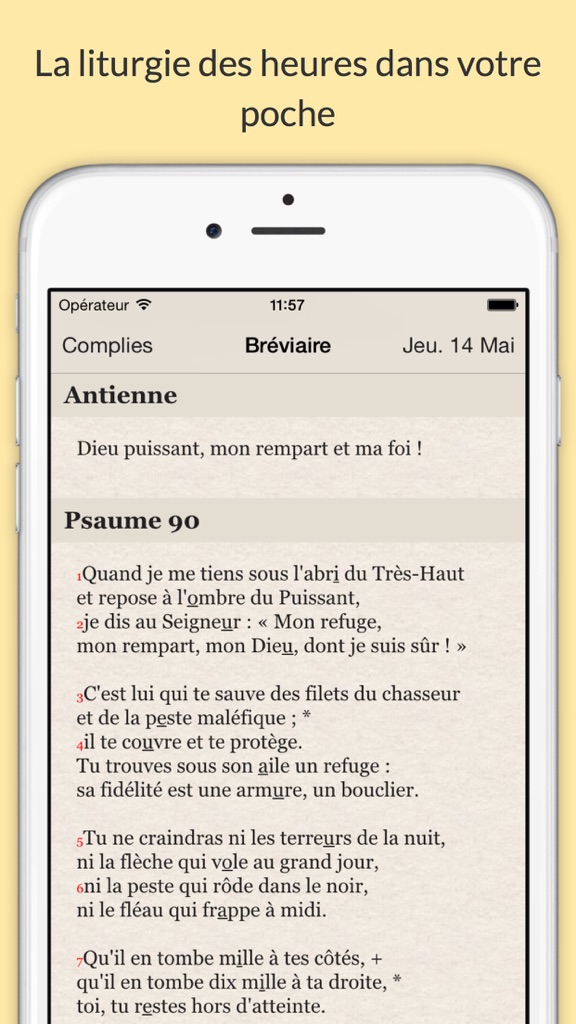 La liturgie des heures dans votre poche

Opérateur 11:57

Complies Bréviaire Jeu. 14 Mai

Antienne

Dieu puissant, mon rempart et ma foi !

Psaume 90

1Quand je me tiens sous l'abri du Très-Haut
et repose à l'ombre du Puissant,
2je dis au Seigneur : « Mon refuge,
mon rempart, mon Dieu, dont je suis sûr ! »

3C'est lui qui te sauve des filets du chasseur
et de la peste maléfique ; *
4il te couvre et te protège.
Tu trouves sous son aile un refuge :
sa fidélité est une armure, un bouclier.

5Tu ne craindras ni les terreurs de la nuit,
ni la flèche qui vole au grand jour,
6ni la peste qui rôde dans le noir,
ni le fléau qui frappe à midi.

7Qu'il en tombe mille à tes côtés, +
qu'il en tombe dix mille à ta droite, *
toi, tu restes hors d'atteinte.